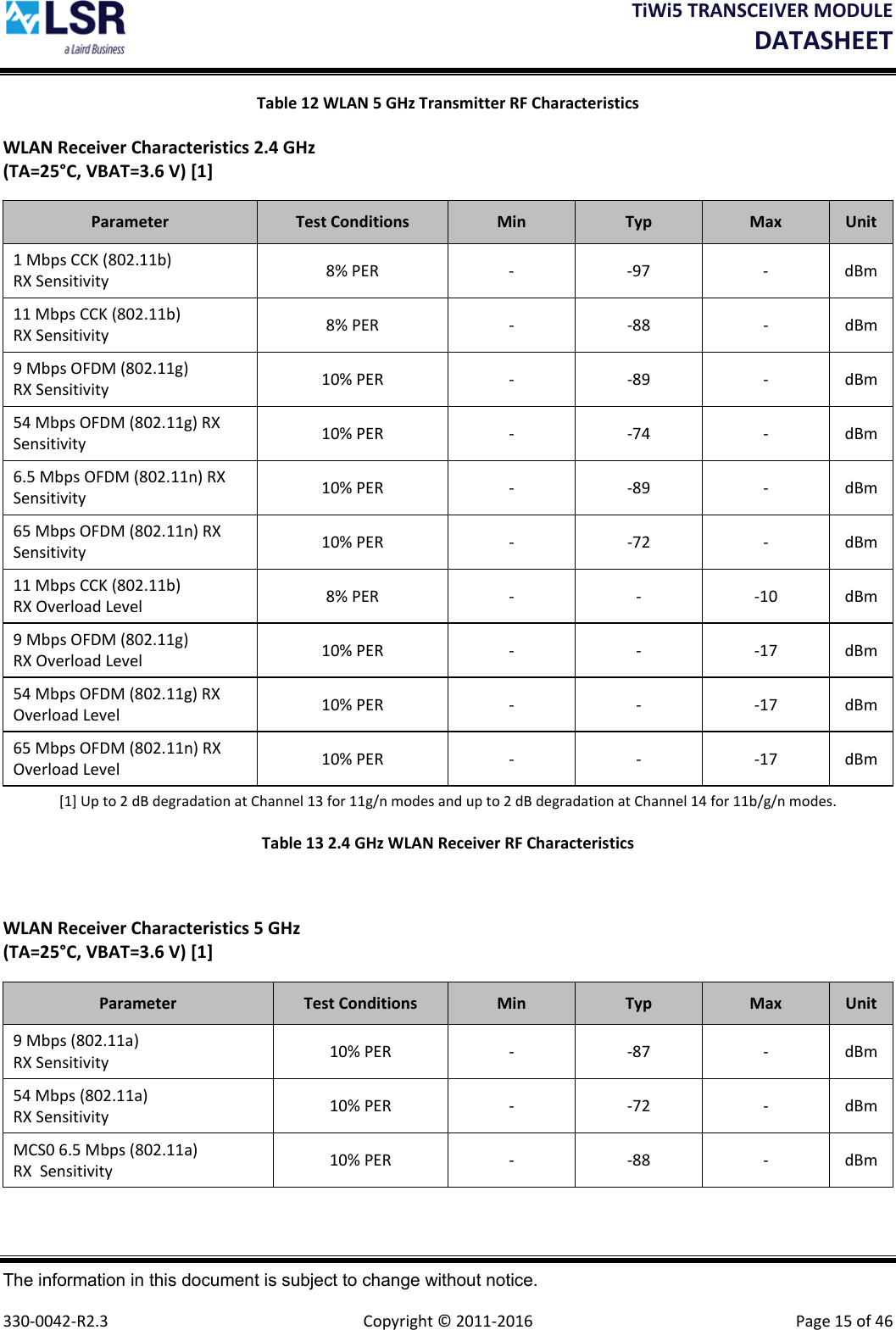 LSR
a Laird Business

TiWi5 TRANSCEIVER MODULE
DATASHEET

Table 12 WLAN 5 GHz Transmitter RF Characteristics

WLAN Receiver Characteristics 2.4 GHz
(TA=25°C, VBAT=3.6 V) [1]

| Parameter | Test Conditions | Min | Typ | Max | Unit |
|---|---|---|---|---|---|
| 1 Mbps CCK (802.11b) RX Sensitivity | 8% PER | - | -97 | - | dBm |
| 11 Mbps CCK (802.11b) RX Sensitivity | 8% PER | - | -88 | - | dBm |
| 9 Mbps OFDM (802.11g) RX Sensitivity | 10% PER | - | -89 | - | dBm |
| 54 Mbps OFDM (802.11g) RX Sensitivity | 10% PER | - | -74 | - | dBm |
| 6.5 Mbps OFDM (802.11n) RX Sensitivity | 10% PER | - | -89 | - | dBm |
| 65 Mbps OFDM (802.11n) RX Sensitivity | 10% PER | - | -72 | - | dBm |
| 11 Mbps CCK (802.11b) RX Overload Level | 8% PER | - | - | -10 | dBm |
| 9 Mbps OFDM (802.11g) RX Overload Level | 10% PER | - | - | -17 | dBm |
| 54 Mbps OFDM (802.11g) RX Overload Level | 10% PER | - | - | -17 | dBm |
| 65 Mbps OFDM (802.11n) RX Overload Level | 10% PER | - | - | -17 | dBm |

[1] Up to 2 dB degradation at Channel 13 for 11g/n modes and up to 2 dB degradation at Channel 14 for 11b/g/n modes.

Table 13 2.4 GHz WLAN Receiver RF Characteristics

WLAN Receiver Characteristics 5 GHz
(TA=25°C, VBAT=3.6 V) [1]

| Parameter | Test Conditions | Min | Typ | Max | Unit |
|---|---|---|---|---|---|
| 9 Mbps (802.11a) RX Sensitivity | 10% PER | - | -87 | - | dBm |
| 54 Mbps (802.11a) RX Sensitivity | 10% PER | - | -72 | - | dBm |
| MCS0 6.5 Mbps (802.11a) RX Sensitivity | 10% PER | - | -88 | - | dBm |

The information in this document is subject to change without notice.

330-0042-R2.3 Copyright © 2011-2016 Page 15 of 46